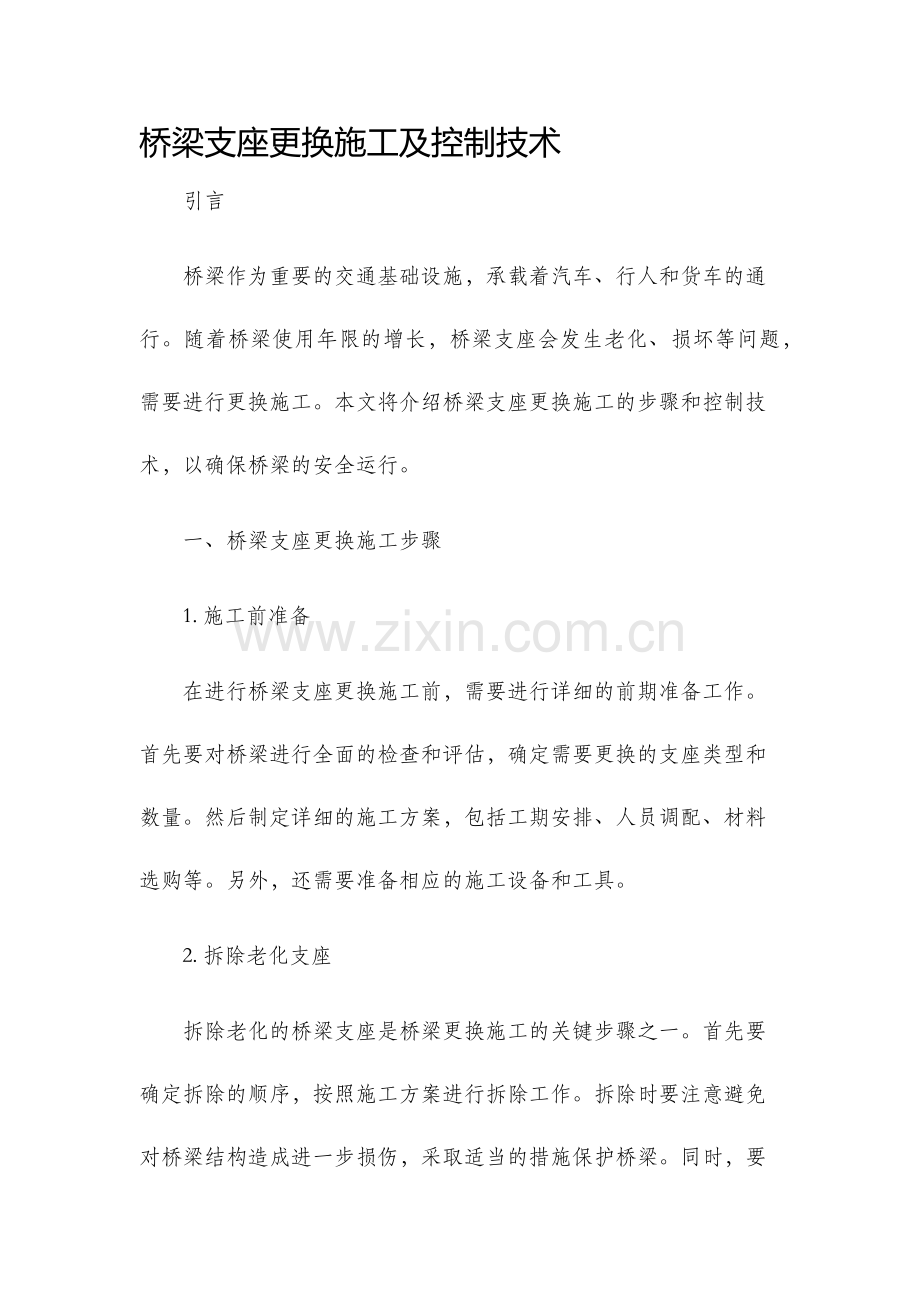 桥梁支座更换施工及控制技术

引言

桥梁作为重要的交通基础设施，承载着汽车、行人和货车的通行。随着桥梁使用年限的增长，桥梁支座会发生老化、损坏等问题，需要进行更换施工。本文将介绍桥梁支座更换施工的步骤和控制技术，以确保桥梁的安全运行。

一、桥梁支座更换施工步骤

1.施工前准备

在进行桥梁支座更换施工前，需要进行详细的前期准备工作。首先要对桥梁进行全面的检查和评估，确定需要更换的支座类型和数量。然后制定详细的施工方案，包括工期安排、人员调配、材料选购等。另外，还需要准备相应的施工设备和工具。

2.拆除老化支座

拆除老化的桥梁支座是桥梁更换施工的关键步骤之一。首先要确定拆除的顺序，按照施工方案进行拆除工作。拆除时要注意避免对桥梁结构造成进一步损伤，采取适当的措施保护桥梁。同时，要

www.zixin.com.cn